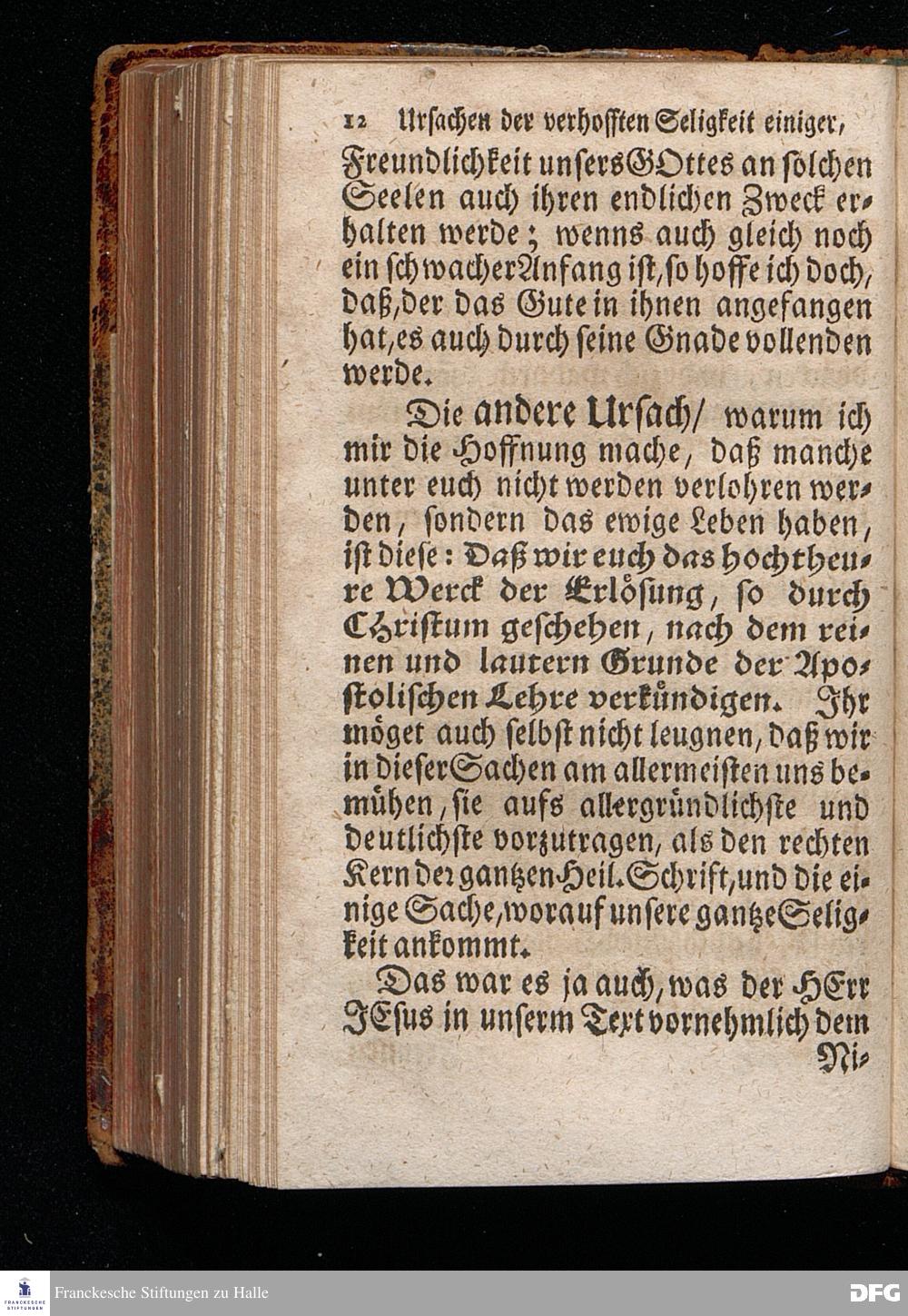 12 Ursachen der verhofften Seligkeit einiger,

Freundlichkeit unsers GOttes an solchen Seelen auch ihren endlichen Zweck erhalten werde; wenns auch gleich noch ein schwacher Anfang ist, so hoffe ich doch, daß, der das Gute in ihnen angefangen hat, es auch durch seine Gnade vollenden werde.

Die andere Ursach/ warum ich mir die Hoffnung mache, daß manche unter euch nicht werden verlohren werden, sondern das ewige Leben haben, ist diese: Daß wir euch das hochtheure Werck der Erlösung, so durch Christum geschehen, nach dem reinen und lautern Grunde der Apostolischen Lehre verkündigen. Ihr möget auch selbst nicht leugnen, daß wir in dieser Sachen am allermeisten uns bemühen, sie aufs allergründlichste und deutlichste vorzutragen, als den rechten Kern der gantzen Heil. Schrift, und die einige Sache, worauf unsere gantze Seligkeit ankommt.

Das war es ja auch, was der HErr JEsus in unserm Text vornehmlich dem Ni-

Franckesche Stiftungen zu Halle

DFG